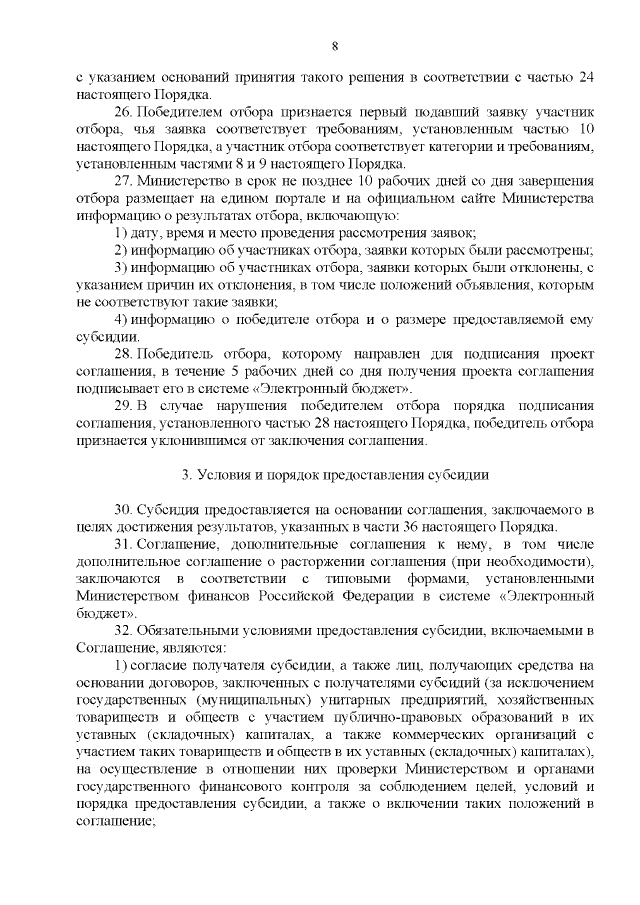 8

с указанием оснований принятия такого решения в соответствии с частью 24 настоящего Порядка.

26. Победителем отбора признается первый подавший заявку участник отбора, чья заявка соответствует требованиям, установленным частью 10 настоящего Порядка, а участник отбора соответствует категории и требованиям, установленным частями 8 и 9 настоящего Порядка.

27. Министерство в срок не позднее 10 рабочих дней со дня завершения отбора размещает на едином портале и на официальном сайте Министерства информацию о результатах отбора, включающую:

1) дату, время и место проведения рассмотрения заявок;

2) информацию об участниках отбора, заявки которых были рассмотрены;

3) информацию об участниках отбора, заявки которых были отклонены, с указанием причин их отклонения, в том числе положений объявления, которым не соответствуют такие заявки;

4) информацию о победителе отбора и о размере предоставляемой ему субсидии.

28. Победитель отбора, которому направлен для подписания проект соглашения, в течение 5 рабочих дней со дня получения проекта соглашения подписывает его в системе «Электронный бюджет».

29. В случае нарушения победителем отбора порядка подписания соглашения, установленного частью 28 настоящего Порядка, победитель отбора признается уклонившимся от заключения соглашения.

3. Условия и порядок предоставления субсидии

30. Субсидия предоставляется на основании соглашения, заключаемого в целях достижения результатов, указанных в части 36 настоящего Порядка.

31. Соглашение, дополнительные соглашения к нему, в том числе дополнительное соглашение о расторжении соглашения (при необходимости), заключаются в соответствии с типовыми формами, установленными Министерством финансов Российской Федерации в системе «Электронный бюджет».

32. Обязательными условиями предоставления субсидии, включаемыми в Соглашение, являются:

1) согласие получателя субсидии, а также лиц, получающих средства на основании договоров, заключенных с получателями субсидий (за исключением государственных (муниципальных) унитарных предприятий, хозяйственных товариществ и обществ с участием публично-правовых образований в их уставных (складочных) капиталах, а также коммерческих организаций с участием таких товариществ и обществ в их уставных (складочных) капиталах), на осуществление в отношении них проверки Министерством и органами государственного финансового контроля за соблюдением целей, условий и порядка предоставления субсидии, а также о включении таких положений в соглашение;